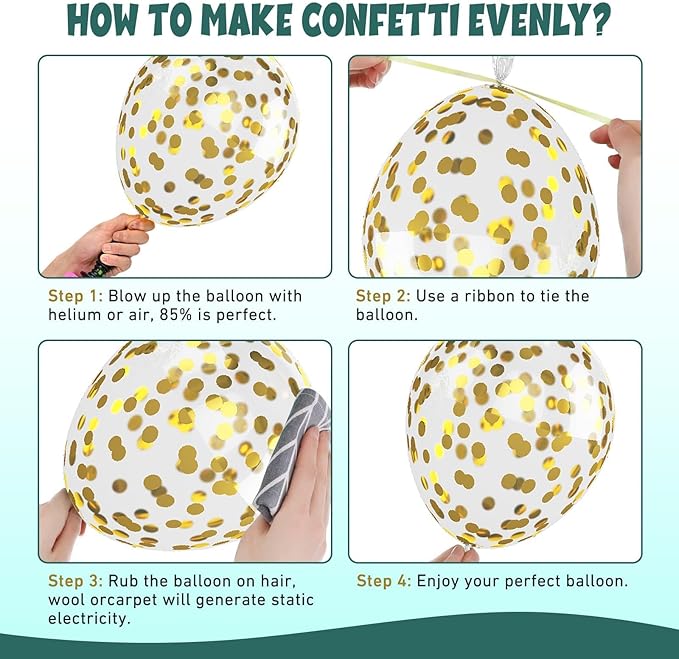 HOW TO MAKE CONFETTI EVENLY?

Step 1: Blow up the balloon with helium or air, 85% is perfect.

Step 2: Use a ribbon to tie the balloon.

Step 3: Rub the balloon on hair, wool orcarpet will generate static electricity.

Step 4: Enjoy your perfect balloon.